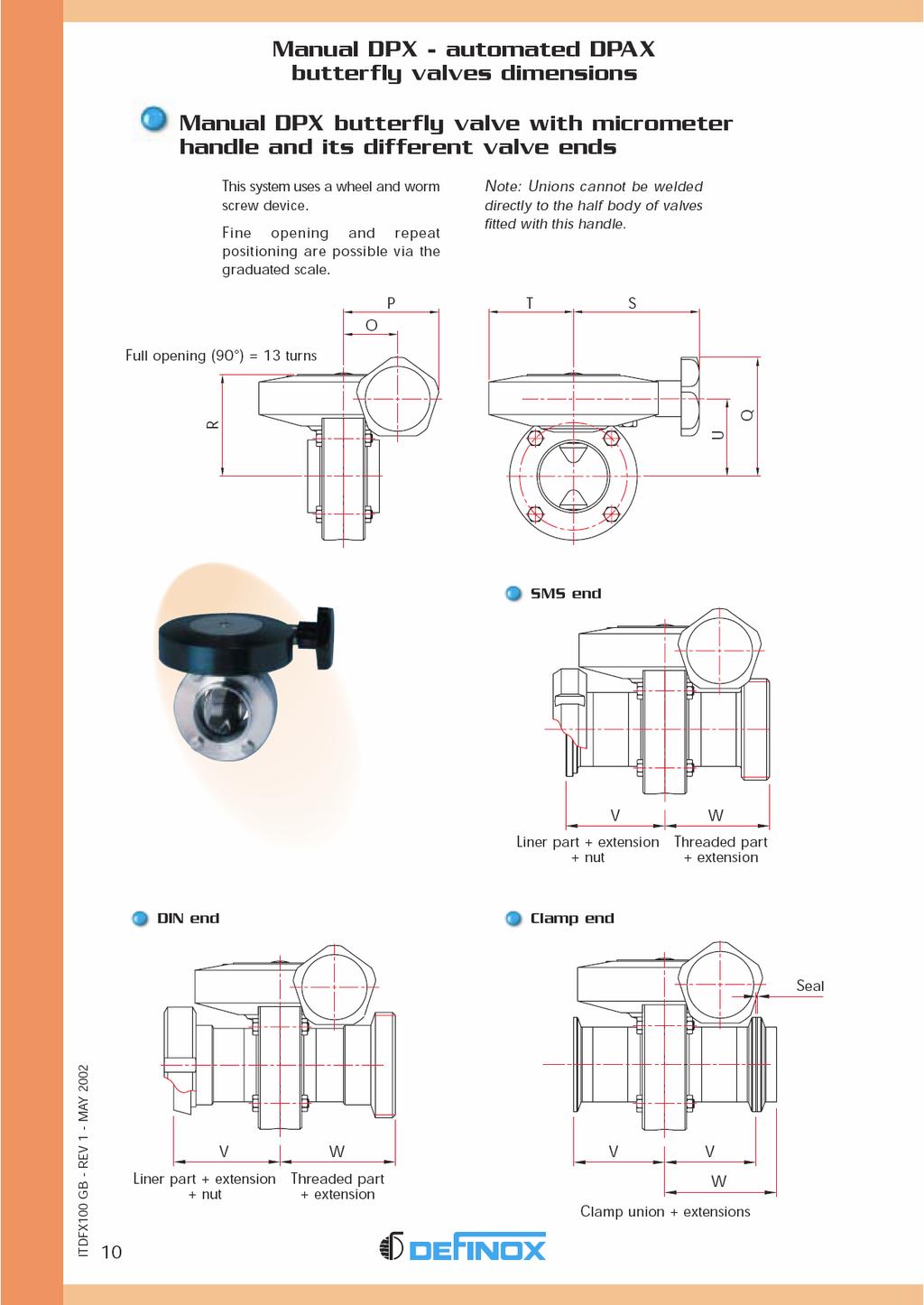 Manual DPX - automated DPAX butterfly valves dimensions

Manual DPX butterfly valve with micrometer handle and its different valve ends

This system uses a wheel and worm screw device.

Fine opening and repeat positioning are possible via the graduated scale.

Note: Unions cannot be welded directly to the half body of valves fitted with this handle.

P

O

Full opening (90°) = 13 turns

R

T

S

U

Q

SMS end

V

W

Liner part + extension + nut

Threaded part + extension

DIN end

V

W

Liner part + extension + nut

Threaded part + extension

Clamp end

Seal

V

V

W

Clamp union + extensions

ITDFX100 GB - REV 1 - MAY 2002

10

DEFINOX